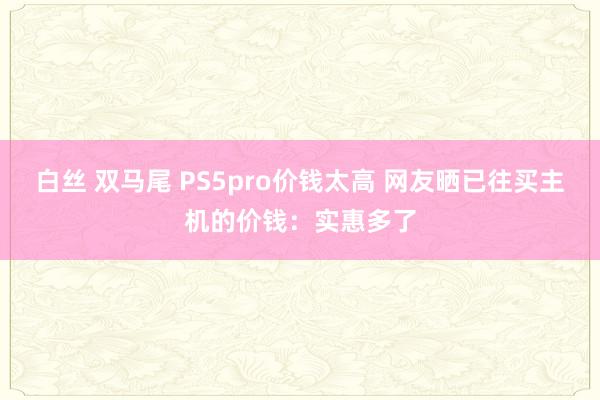 白丝 双马尾 PS5pro价钱太高 网友晒已往买主机的价钱：实惠多了